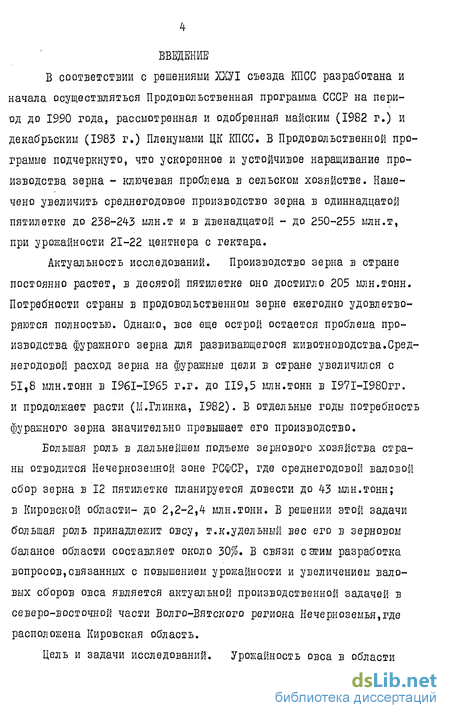 4

ВВЕДЕНИЕ

В соответствии с решениями ХХУI съезда КПСС разработана и начала осуществляться Продовольственная программа СССР на период до 1990 года, рассмотренная и одобренная майским (1982 г.) и декабрьским (1983 г.) Пленумами ЦК КПСС. В Продовольственной программе подчеркнуто, что ускоренное и устойчивое наращивание производства зерна - ключевая проблема в сельском хозяйстве. Намечено увеличить среднегодовое производство зерна в одиннадцатой пятилетке до 238-243 млн.т и в двенадцатой - до 250-255 млн.т, при урожайности 21-22 центнера с гектара.

Актуальность исследований. Производство зерна в стране постоянно растет, в десятой пятилетке оно достигло 205 млн.тонн. Потребности страны в продовольственном зерне ежегодно удовлетворяются полностью. Однако, все еще острой остается проблема производства фуражного зерна для развивающегося животноводства.Среднегодовой расход зерна на фуражные цели в стране увеличился с 51,8 млн.тонн в 1961-1965 г.г. до 119,5 млн.тонн в 1971-1980гг. и продолжает расти (М.Глинка, 1982). В отдельные годы потребность фуражного зерна значительно превышает его производство.

Большая роль в дальнейшем подъеме зернового хозяйства страны отводится Нечерноземной зоне РСФСР, где среднегодовой валовой сбор зерна в 12 пятилетке планируется довести до 43 млн.тонн; в Кировской области- до 2,2-2,4 млн.тонн. В решении этой задачи большая роль принадлежит овсу, т.к.удельный вес его в зерновом балансе области составляет около 30%. В связи с этим разработка вопросов,связанных с повышением урожайности и увеличением валовых сборов овса является актуальной производственной задачей в северо-восточной части Волго-Вятского региона Нечерноземья,где расположена Кировская область.

Цель и задачи исследований. Урожайность овса в области

dsLib.net
библиотека диссертаций